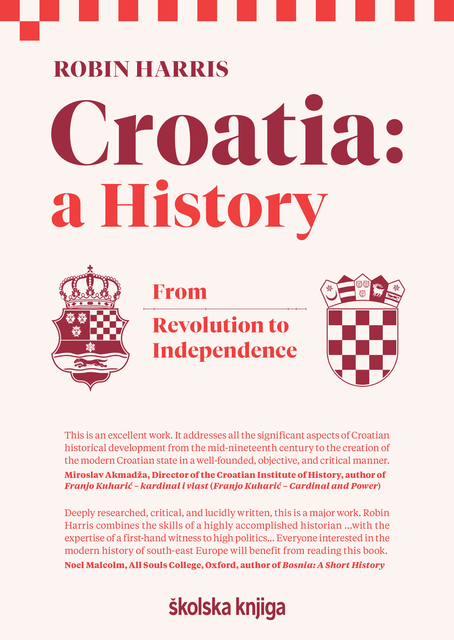 ROBIN HARRIS

Croatia: a History

From

Revolution to Independence

This is an excellent work. It addresses all the significant aspects of Croatian historical development from the mid-nineteenth century to the creation of the modern Croatian state in a well-founded, objective, and critical manner.

Miroslav Akmadža, Director of the Croatian Institute of History, author of Franjo Kuharić – kardinal i vlast (Franjo Kuharić – Cardinal and Power)

Deeply researched, critical, and lucidly written, this is a major work. Robin Harris combines the skills of a highly accomplished historian ...with the expertise of a first-hand witness to high politics... Everyone interested in the modern history of south-east Europe will benefit from reading this book.

Noel Malcolm, All Souls College, Oxford, author of Bosnia: A Short History

školska knjiga